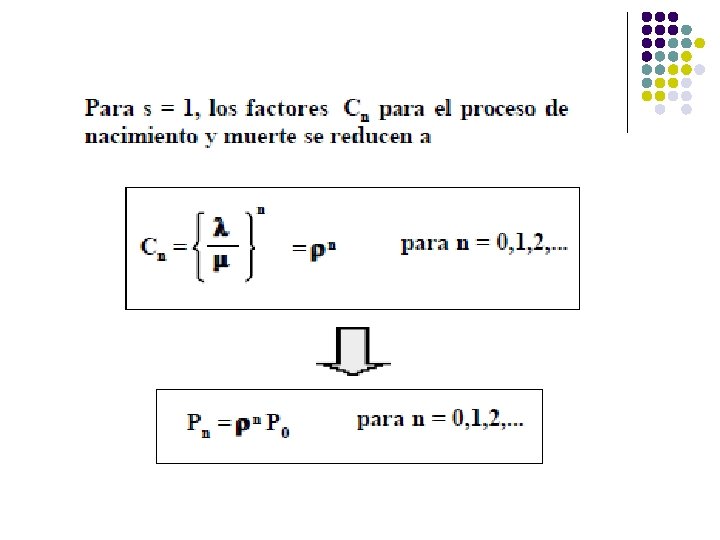 Para s = 1, los factores $C_n$ para el proceso de nacimiento y muerte se reducen a

$C_n = \left\{ \frac{\lambda}{\mu} \right\}^n = \rho^n$ para n = 0,1,2,...

$P_n = \rho^n P_0$ para n = 0,1,2,...